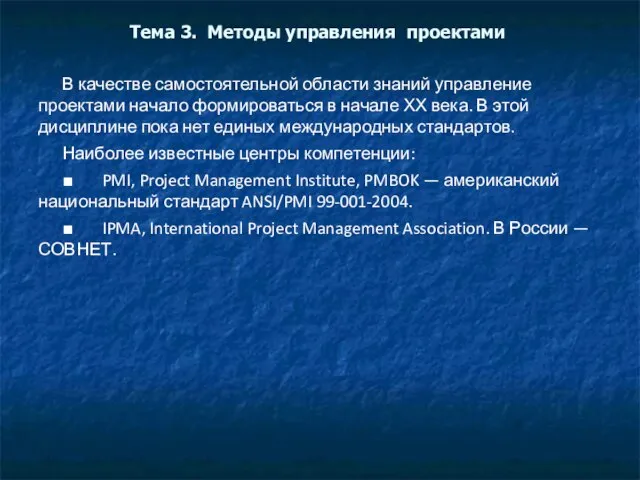 Тема 3. Методы управления проектами

В качестве самостоятельной области знаний управление проектами начало формироваться в начале XX века. В этой дисциплине пока нет единых международных стандартов.

Наиболее известные центры компетенции:

■ PMI, Project Management Institute, PMBOK — американский национальный стандарт ANSI/PMI 99-001-2004.

■ IPMA, International Project Management Association. В России — СОВНЕТ.